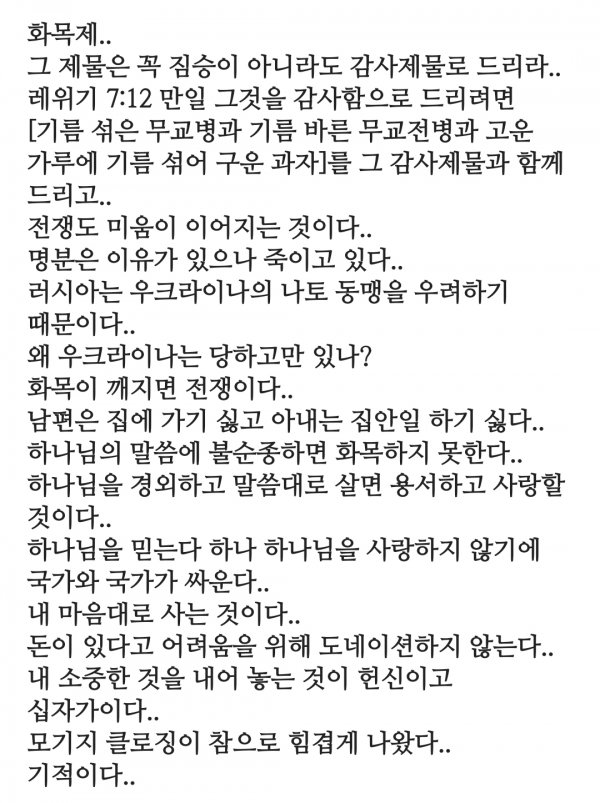 화목제..
그 제물은 꼭 짐승이 아니라도 감사제물로 드리라..
레위기 7:12 만일 그것을 감사함으로 드리려면 [기름 섞은 무교병과 기름 바른 무교전병과 고운 가루에 기름 섞어 구운 과자]를 그 감사제물과 함께 드리고..
전쟁도 미움이 이어지는 것이다..
명분은 이유가 있으나 죽이고 있다..
러시아는 우크라이나의 나토 동맹을 우려하기 때문이다..
왜 우크라이나는 당하고만 있나?
화목이 깨지면 전쟁이다..
남편은 집에 가기 싫고 아내는 집안일 하기 싫다..
하나님의 말씀에 불순종하면 화목하지 못한다..
하나님을 경외하고 말씀대로 살면 용서하고 사랑할 것이다..
하나님을 믿는다 하나 하나님을 사랑하지 않기에 국가와 국가가 싸운다..
내 마음대로 사는 것이다..
돈이 있다고 어려움을 위해 도네이션하지 않는다..
내 소중한 것을 내어 놓는 것이 헌신이고 십자가이다..
모기지 클로징이 참으로 힘겹게 나왔다..
기적이다..